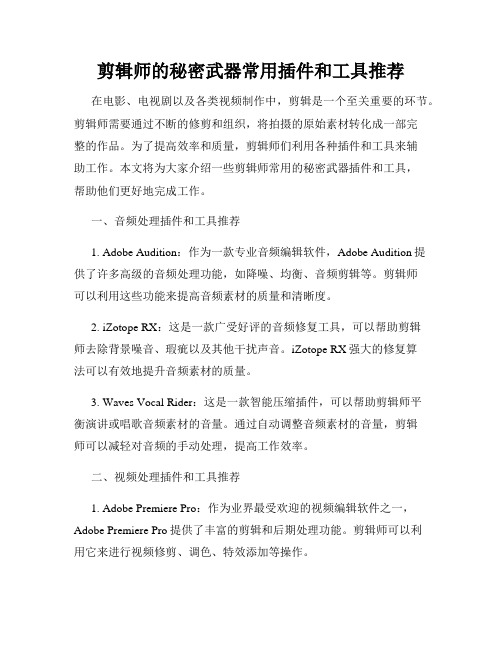 剪辑师的秘密武器常用插件和工具推荐

在电影、电视剧以及各类视频制作中，剪辑是一个至关重要的环节。剪辑师需要通过不断的修剪和组织，将拍摄的原始素材转化成一部完整的作品。为了提高效率和质量，剪辑师们利用各种插件和工具来辅助工作。本文将为大家介绍一些剪辑师常用的秘密武器插件和工具，帮助他们更好地完成工作。

一、音频处理插件和工具推荐

1. Adobe Audition：作为一款专业音频编辑软件，Adobe Audition 提供了许多高级的音频处理功能，如降噪、均衡、音频剪辑等。剪辑师可以利用这些功能来提高音频素材的质量和清晰度。

2. iZotope RX：这是一款广受好评的音频修复工具，可以帮助剪辑师去除背景噪音、瑕疵以及其他干扰声音。iZotope RX 强大的修复算法可以有效地提升音频素材的质量。

3. Waves Vocal Rider：这是一款智能压缩插件，可以帮助剪辑师平衡演讲或唱歌音频素材的音量。通过自动调整音频素材的音量，剪辑师可以减轻对音频的手动处理，提高工作效率。

二、视频处理插件和工具推荐

1. Adobe Premiere Pro：作为业界最受欢迎的视频编辑软件之一，Adobe Premiere Pro 提供了丰富的剪辑和后期处理功能。剪辑师可以利用它来进行视频修剪、调色、特效添加等操作。